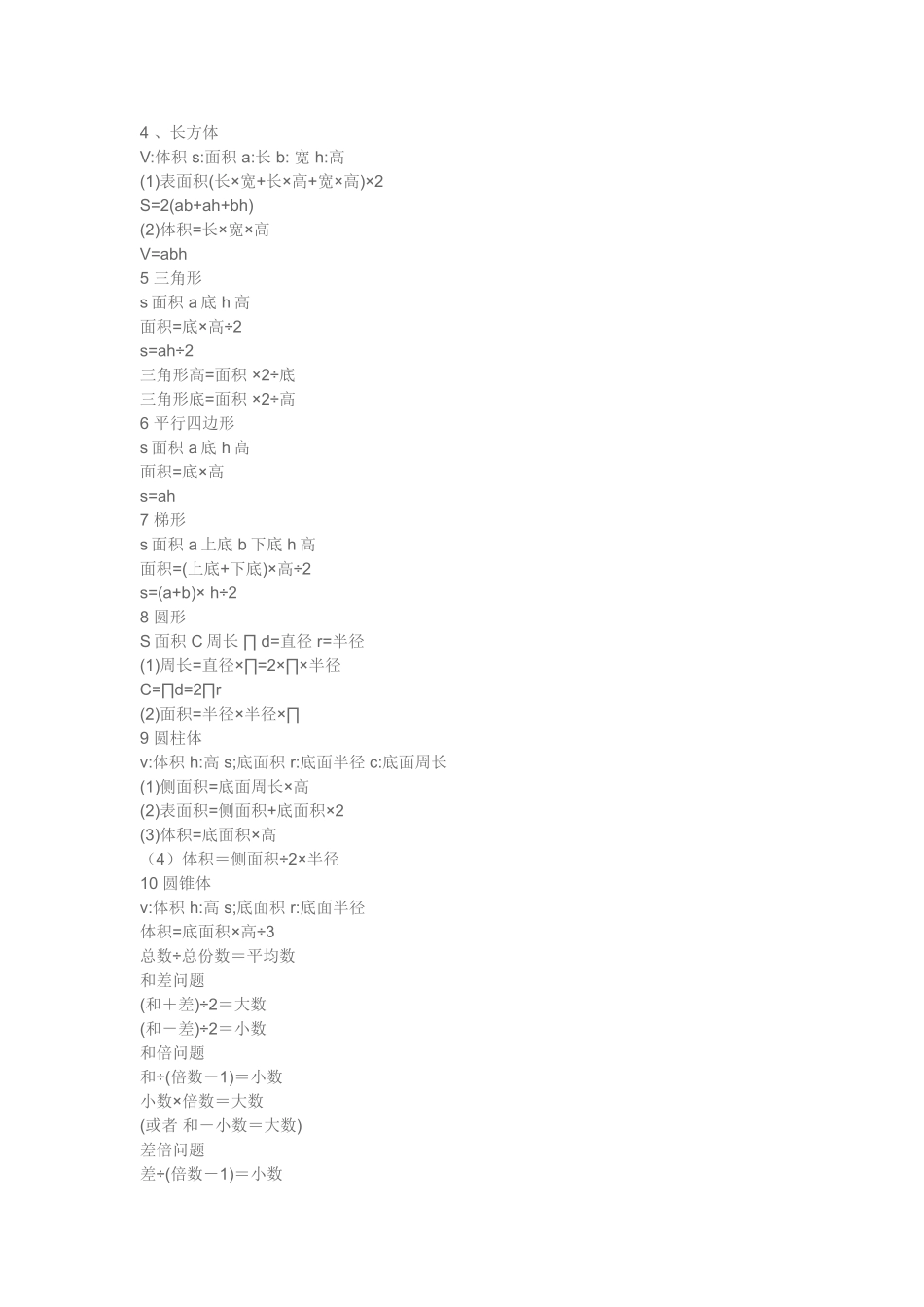 4 、长方体
V:体积 s:面积 a:长 b: 宽 h:高
(1)表面积(长×宽+长×高+宽×高)×2
S=2(ab+ah+bh)
(2)体积=长×宽×高
V=abh
5 三角形
s 面积 a 底 h 高
面积=底×高÷2
s=ah÷2
三角形高=面积 ×2÷底
三角形底=面积 ×2÷高
6 平行四边形
s 面积 a 底 h 高
面积=底×高
s=ah
7 梯形
s 面积 a 上底 b 下底 h 高
面积=(上底+下底)×高÷2
s=(a+b)× h÷2
8 圆形
S 面积 C 周长 ∏ d=直径 r=半径
(1)周长=直径×∏=2×∏×半径
C=∏d=2∏r
(2)面积=半径×半径×∏
9 圆柱体
v:体积 h:高 s;底面积 r:底面半径 c:底面周长
(1)侧面积=底面周长×高
(2)表面积=侧面积+底面积×2
(3)体积=底面积×高
（4）体积＝侧面积÷2×半径
10 圆锥体
v:体积 h:高 s;底面积 r:底面半径
体积=底面积×高÷3
总数÷总份数＝平均数
和差问题
(和＋差)÷2＝大数
(和－差)÷2＝小数
和倍问题
和÷(倍数－1)＝小数
小数×倍数＝大数
(或者 和－小数＝大数)
差倍问题
差÷(倍数－1)＝小数